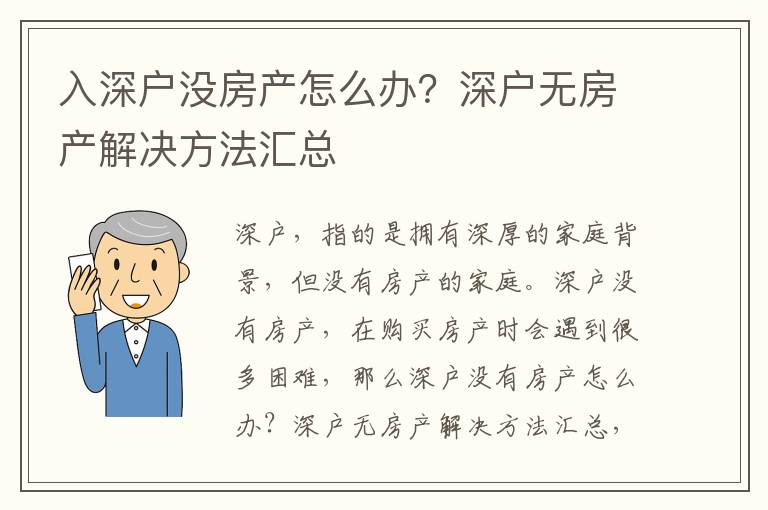 入深户没房产怎么办？深户无房产解决方法汇总

深户，指的是拥有深厚的家庭背景，但没有房产的家庭。深户没有房产，在购买房产时会遇到很多困难，那么深户没有房产怎么办？深户无房产解决方法汇总，